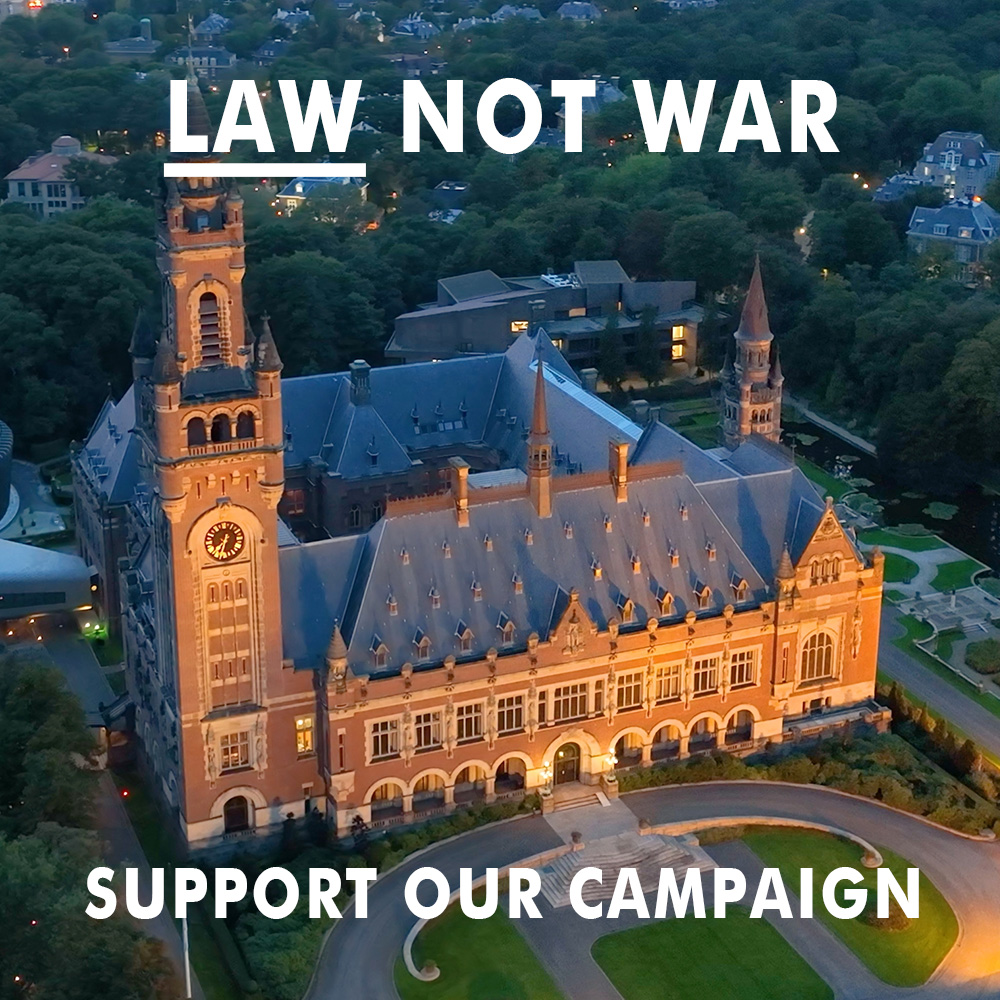 LAW NOT WAR

SUPPORT OUR CAMPAIGN